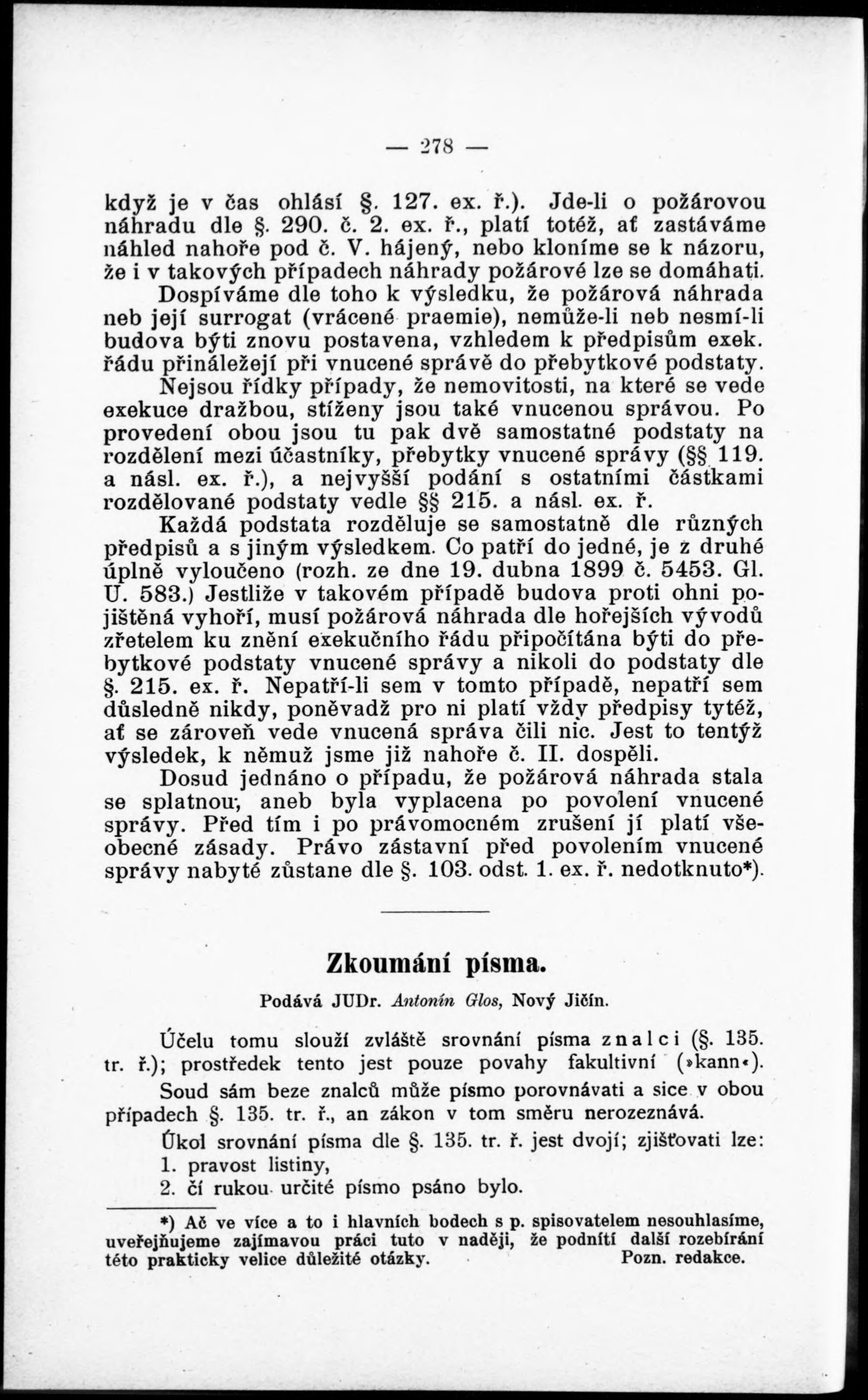 — 278 —

když je v čas ohlásí §. 127. ex. ř.). Jde-li o požárovou náhradu dle §. 290. č. 2. ex. ř., platí totéž, ať zastáváme náhled nahoře pod č. V. hájený, nebo kloníme se k názoru, že i v takových případech náhrady požárové lze se domáhati.

Dospíváme dle toho k výsledku, že požárová náhrada neb její surrogat (vrácené praemie), nemůže-li neb nesmí-li budova býti znovu postavena, vzhledem k předpisům exek. řádu přináležejí při vnucené správě do přebytkové podstaty.

Nejsou řídky případy, že nemovitosti, na které se vede exekuce dražbou, stíženy jsou také vnucenou správou. Po provedení obou jsou tu pak dvě samostatné podstaty na rozdělení mezi účastníky, přebytky vnucené správy (§§ 119. a násl. ex. ř.), a nejvyšší podání s ostatními částkami rozdělované podstaty vedle §§ 215. a násl. ex. ř.

Každá podstata rozděluje se samostatně dle různých předpisů a s jiným výsledkem. Co patří do jedné, je z druhé úplně vyloučeno (rozh. ze dne 19. dubna 1899 č. 5453. Gl. U. 583.) Jestliže v takovém případě budova proti ohni pojištěná vyhoří, musí požárová náhrada dle hořejších vývodů zřetelem ku znění exekučního řádu připočítána býti do přebytkové podstaty vnucené správy a nikoli do podstaty dle §. 215. ex. ř. Nepatří-li sem v tomto případě, nepatří sem důsledně nikdy, poněvadž pro ni platí vždy předpisy tytéž, ať se zároveň vede vnucená správa čili nic. Jest to tentýž výsledek, k němuž jsme již nahoře č. II. dospěli.

Dosud jednáno o případu, že požárová náhrada stala se splatnou, aneb byla vyplacena po povolení vnucené správy. Před tím i po právomocném zrušení jí platí všeobecné zásady. Právo zástavní před povolením vnucené správy nabyté zůstane dle §. 103. odst. 1. ex. ř. nedotknuto*).

Zkoumání písma.

Podává JUDr. Antonín Glos, Nový Jičín.

Účelu tomu slouží zvláště srovnání písma znalci (§. 135. tr. ř.); prostředek tento jest pouze povahy fakultivní (»kann«).

Soud sám beze znalců může písmo porovnávati a sice v obou případech §. 135. tr. ř., an zákon v tom směru nerozeznává.

Úkol srovnání písma dle §. 135. tr. ř. jest dvojí; zjišťovati lze:
1. pravost listiny,
2. čí rukou určité písmo psáno bylo.

*) Ač ve více a to i hlavních bodech s p. spisovatelem nesouhlasíme, uveřejňujeme zajímavou práci tuto v naději, že podnítí další rozebírání této prakticky velice důležité otázky. Pozn. redakce.